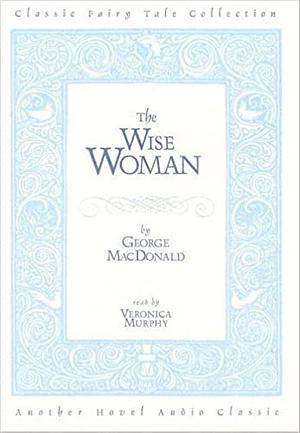 Classic Fairy Tale Collection

The
WISE
WOMAN

by
GEORGE
MACDONALD

read by
VERONICA
MURPHY

Another Hovel Audio Classic